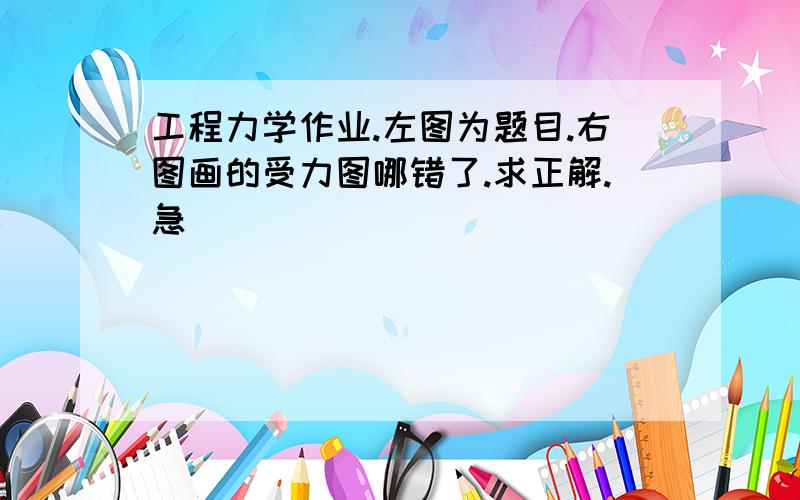 工程力学作业.左图为题目.右图画的受力图哪错了.求正解.急